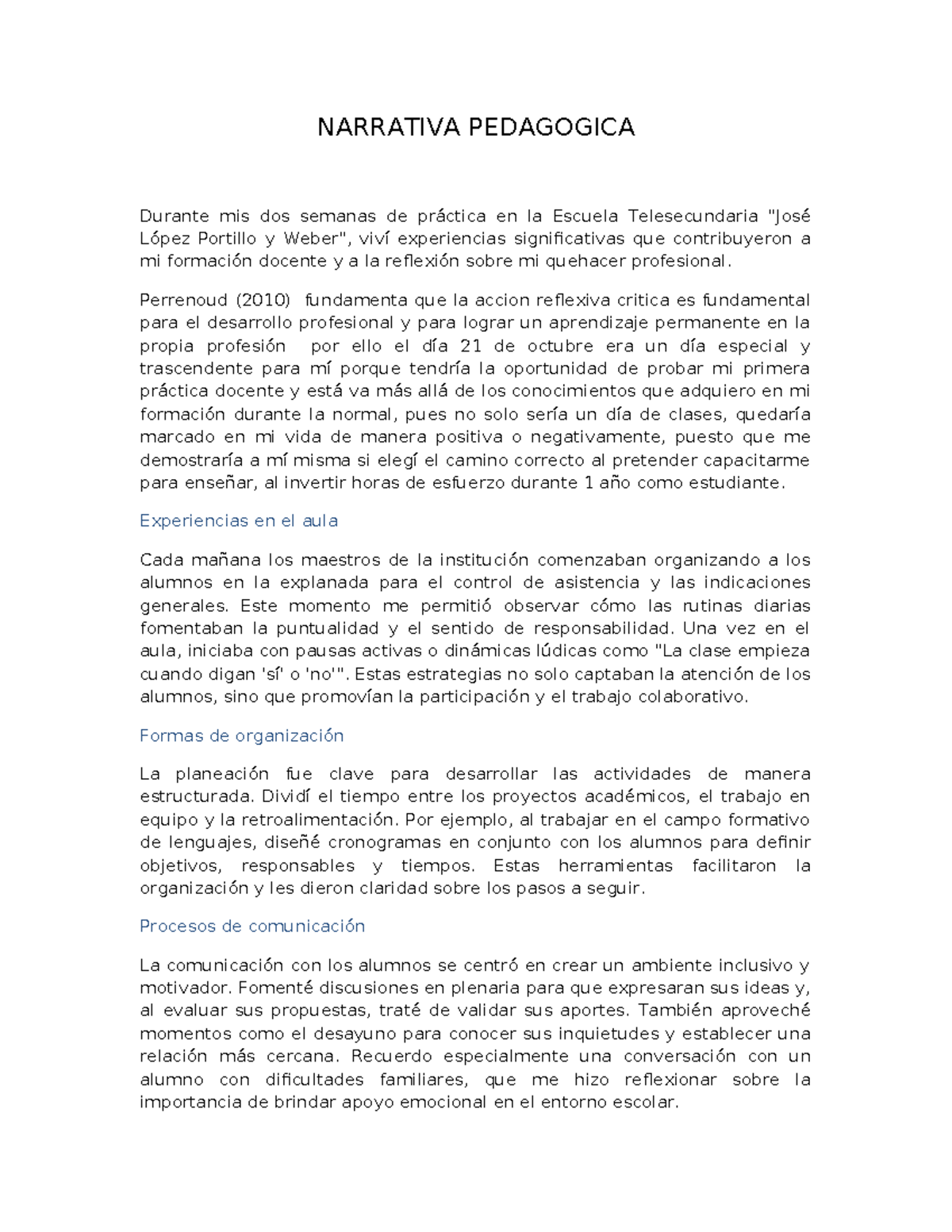 NARRATIVA PEDAGOGICA

Durante mis dos semanas de práctica en la Escuela Telesecundaria "José López Portillo y Weber", viví experiencias significativas que contribuyeron a mi formación docente y a la reflexión sobre mi quehacer profesional.

Perrenoud (2010) fundamenta que la accion reflexiva critica es fundamental para el desarrollo profesional y para lograr un aprendizaje permanente en la propia profesión por ello el día 21 de octubre era un día especial y trascendente para mí porque tendría la oportunidad de probar mi primera práctica docente y está va más allá de los conocimientos que adquiero en mi formación durante la normal, pues no solo sería un día de clases, quedaría marcado en mi vida de manera positiva o negativamente, puesto que me demostraría a mí misma si elegí el camino correcto al pretender capacitarme para enseñar, al invertir horas de esfuerzo durante 1 año como estudiante.

Experiencias en el aula

Cada mañana los maestros de la institución comenzaban organizando a los alumnos en la explanada para el control de asistencia y las indicaciones generales. Este momento me permitió observar cómo las rutinas diarias fomentaban la puntualidad y el sentido de responsabilidad. Una vez en el aula, iniciaba con pausas activas o dinámicas lúdicas como "La clase empieza cuando digan 'sí' o 'no'". Estas estrategias no solo captaban la atención de los alumnos, sino que promovían la participación y el trabajo colaborativo.

Formas de organización

La planeación fue clave para desarrollar las actividades de manera estructurada. Dividí el tiempo entre los proyectos académicos, el trabajo en equipo y la retroalimentación. Por ejemplo, al trabajar en el campo formativo de lenguajes, diseñé cronogramas en conjunto con los alumnos para definir objetivos, responsables y tiempos. Estas herramientas facilitaron la organización y les dieron claridad sobre los pasos a seguir.

Procesos de comunicación

La comunicación con los alumnos se centró en crear un ambiente inclusivo y motivador. Fomenté discusiones en plenaria para que expresaran sus ideas y, al evaluar sus propuestas, traté de validar sus aportes. También aproveché momentos como el desayuno para conocer sus inquietudes y establecer una relación más cercana. Recuerdo especialmente una conversación con un alumno con dificultades familiares, que me hizo reflexionar sobre la importancia de brindar apoyo emocional en el entorno escolar.